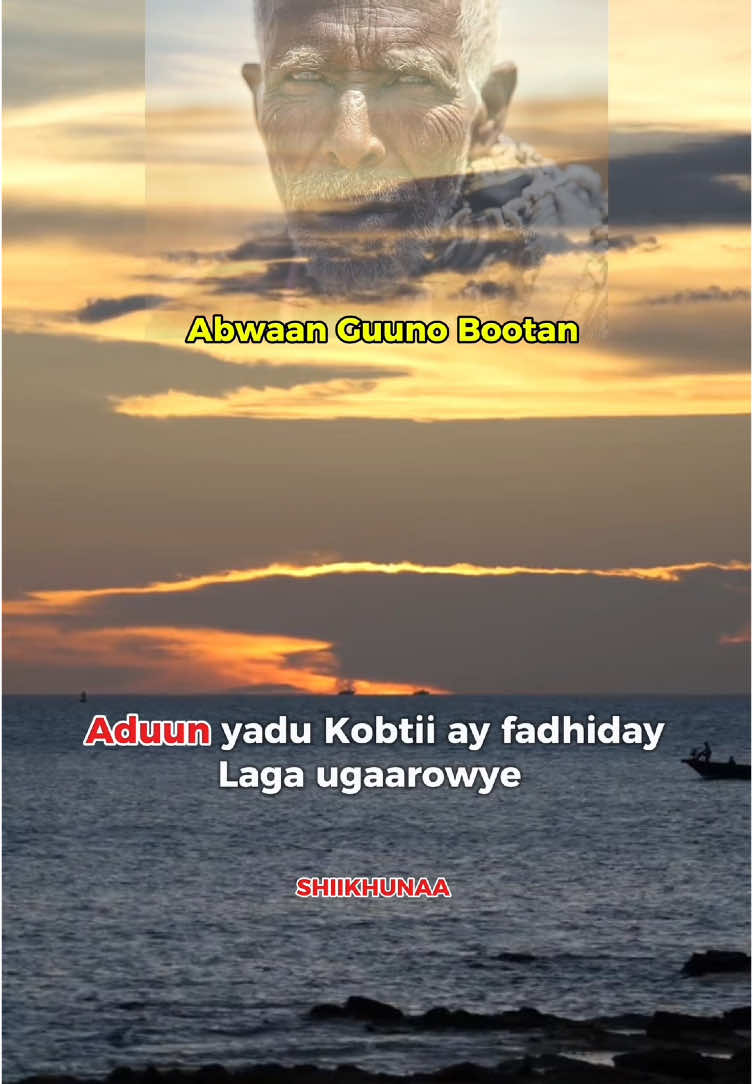 Abwaan Guuno Bootan

Aduun yadu Kobtii ay fadhiday Laga ugaarowye

SHIIKHUNAA